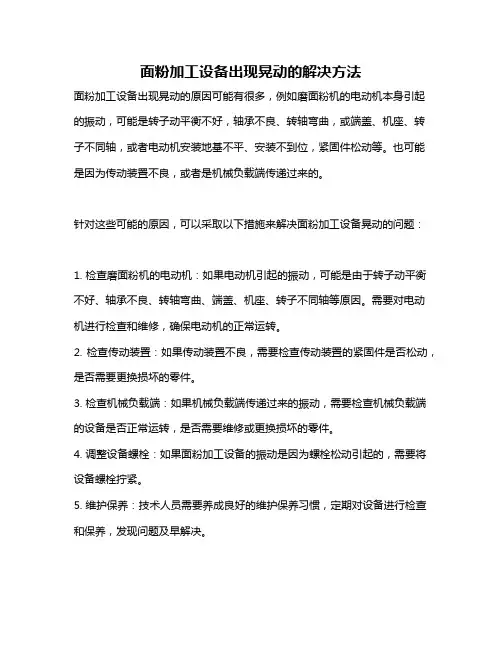 面粉加工设备出现晃动的解决方法

面粉加工设备出现晃动的原因可能有很多，例如磨面粉机的电动机本身引起的振动，可能是转子动平衡不好，轴承不良、转轴弯曲，或端盖、机座、转子不同轴，或者电动机安装地基不平、安装不到位，紧固件松动等。也可能是因为传动装置不良，或者是机械负载端传递过来的。

针对这些可能的原因，可以采取以下措施来解决面粉加工设备晃动的问题：

1. 检查磨面粉机的电动机：如果电动机引起的振动，可能是由于转子动平衡不好、轴承不良、转轴弯曲、端盖、机座、转子不同轴等原因。需要对电动机进行检查和维修，确保电动机的正常运转。

2. 检查传动装置：如果传动装置不良，需要检查传动装置的紧固件是否松动，是否需要更换损坏的零件。

3. 检查机械负载端：如果机械负载端传递过来的振动，需要检查机械负载端的设备是否正常运转，是否需要维修或更换损坏的零件。

4. 调整设备螺栓：如果面粉加工设备的振动是因为螺栓松动引起的，需要将设备螺栓拧紧。

5. 维护保养：技术人员需要养成良好的维护保养习惯，定期对设备进行检查和保养，发现问题及早解决。